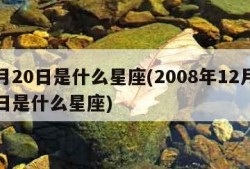 月20日是什么星座(2008年12月
日是什么星座)